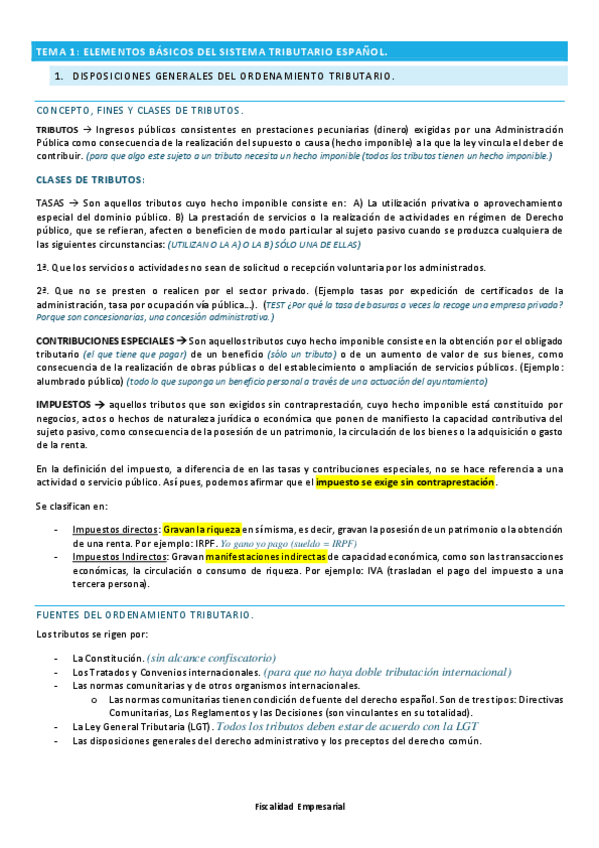 TEMA 1: ELEMENTOS BÁSICOS DEL SISTEMA TRIBUTARIO ESPAÑOL.

1. DISPOSICIONES GENERALES DEL ORDENAMIENTO TRIBUTARIO.

CONCEPTO, FINES Y CLASES DE TRIBUTOS.

TRIBUTOS → Ingresos públicos consistentes en prestaciones pecuniarias (dinero) exigidas por una Administración Pública como consecuencia de la realización del supuesto o causa (hecho imponible) a la que la ley vincula el deber de contribuir. (para que algo este sujeto a un tributo necesita un hecho imponible (todos los tributos tienen un hecho imponible.)

CLASES DE TRIBUTOS:

TASAS → Son aquellos tributos cuyo hecho imponible consiste en: A) La utilización privativa o aprovechamiento especial del dominio público. B) La prestación de servicios o la realización de actividades en régimen de Derecho público, que se refieran, afecten o beneficien de modo particular al sujeto pasivo cuando se produzca cualquiera de las siguientes circunstancias: (UTILIZAN O LA A) O LA B) SÓLO UNA DE ELLAS)

1ª. Que los servicios o actividades no sean de solicitud o recepción voluntaria por los administrados.

2ª. Que no se presten o realicen por el sector privado. (Ejemplo tasas por expedición de certificados de la administración, tasa por ocupación vía pública…). (TEST ¿Por qué la tasa de basuras a veces la recoge una empresa privada? Porque son concesionarias, una concesión administrativa.)

CONTRIBUCIONES ESPECIALES → Son aquellos tributos cuyo hecho imponible consiste en la obtención por el obligado tributario (el que tiene que pagar) de un beneficio (sólo un tributo) o de un aumento de valor de sus bienes, como consecuencia de la realización de obras públicas o del establecimiento o ampliación de servicios públicos. (Ejemplo: alumbrado público) (todo lo que suponga un beneficio personal a través de una actuación del ayuntamiento)

IMPUESTOS → aquellos tributos que son exigidos sin contraprestación, cuyo hecho imponible está constituido por negocios, actos o hechos de naturaleza jurídica o económica que ponen de manifiesto la capacidad contributiva del sujeto pasivo, como consecuencia de la posesión de un patrimonio, la circulación de los bienes o la adquisición o gasto de la renta.

En la definición del impuesto, a diferencia de en las tasas y contribuciones especiales, no se hace referencia a una actividad o servicio público. Así pues, podemos afirmar que el impuesto se exige sin contraprestación.

Se clasifican en:

- Impuestos directos: Gravan la riqueza en sí misma, es decir, gravan la posesión de un patrimonio o la obtención de una renta. Por ejemplo: IRPF. Yo gano yo pago (sueldo = IRPF)
- Impuestos Indirectos: Gravan manifestaciones indirectas de capacidad económica, como son las transacciones económicas, la circulación o consumo de riqueza. Por ejemplo: IVA (trasladan el pago del impuesto a una tercera persona).

FUENTES DEL ORDENAMIENTO TRIBUTARIO.

Los tributos se rigen por:

- La Constitución. (sin alcance confiscatorio)
- Los Tratados y Convenios internacionales. (para que no haya doble tributación internacional)
- Las normas comunitarias y de otros organismos internacionales.
  o Las normas comunitarias tienen condición de fuente del derecho español. Son de tres tipos: Directivas Comunitarias, Los Reglamentos y las Decisiones (son vinculantes en su totalidad).
- La Ley General Tributaria (LGT). Todos los tributos deben estar de acuerdo con la LGT
- Las disposiciones generales del derecho administrativo y los preceptos del derecho común.

Fiscalidad Empresarial